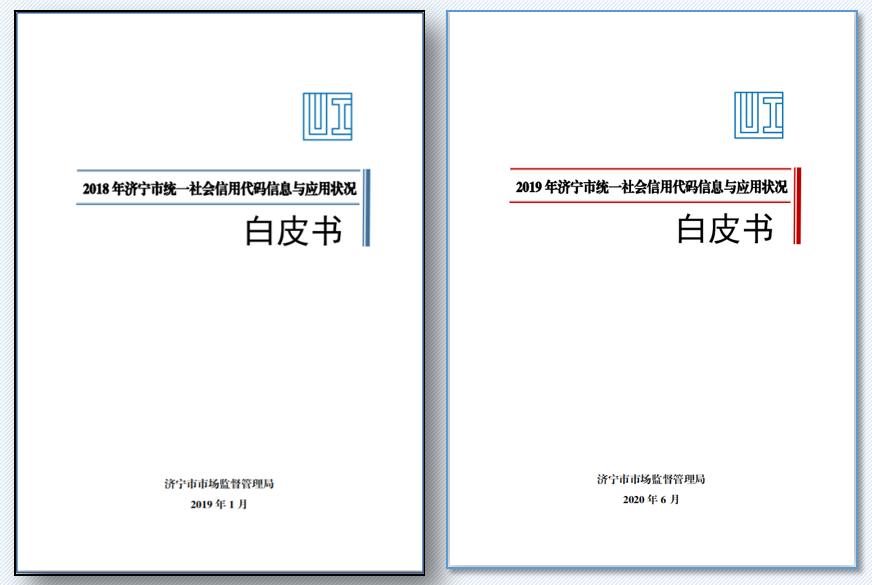 2018 年济宁市统一社会信用代码信息与应用状况

白皮书

济宁市市场监督管理局

2019 年 1 月

2019 年济宁市统一社会信用代码信息与应用状况

白皮书

济宁市市场监督管理局

2020 年 6 月